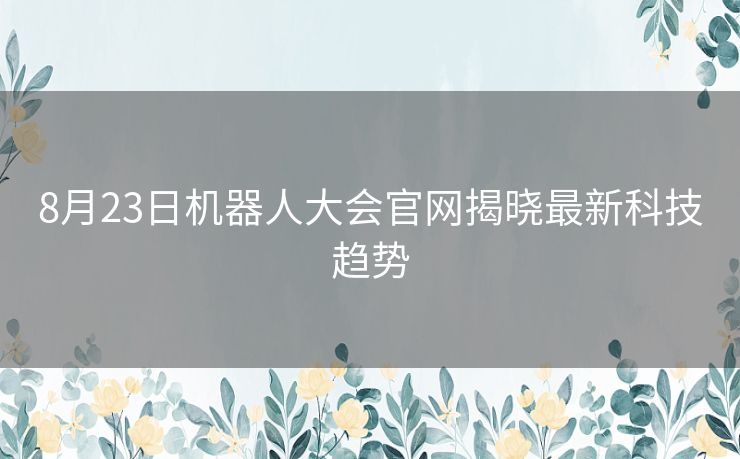 8月23日机器人大会官网揭晓最新科技趋势